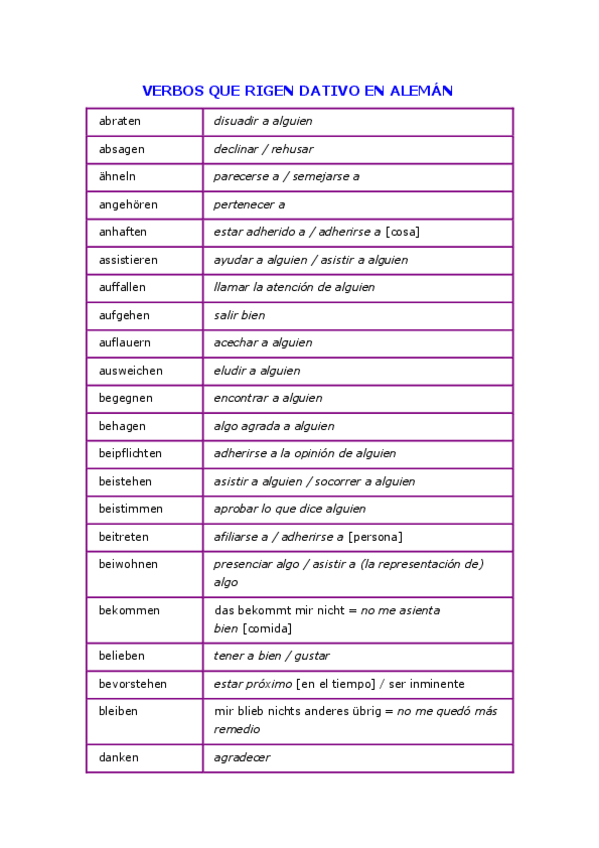 VERBOS QUE RIGEN DATIVO EN ALEMÁN

| | |
|---|---|
| abraten | disuadir a alguien |
| absagen | declinar / rehusar |
| ähneln | parecerse a / semejarse a |
| angehören | pertenecer a |
| anhaften | estar adherido a / adherirse a [cosa] |
| assistieren | ayudar a alguien / asistir a alguien |
| auffallen | llamar la atención de alguien |
| aufgehen | salir bien |
| auflauern | acechar a alguien |
| ausweichen | eludir a alguien |
| begegnen | encontrar a alguien |
| behagen | algo agrada a alguien |
| beipflichten | adherirse a la opinión de alguien |
| beistehen | asistir a alguien / socorrer a alguien |
| beistimmen | aprobar lo que dice alguien |
| beitreten | afiliarse a / adherirse a [persona] |
| beiwohnen | presenciar algo / asistir a (la representación de) algo |
| bekommen | das bekommt mir nicht = no me asienta bien [comida] |
| belieben | tener a bien / gustar |
| bevorstehen | estar próximo [en el tiempo] / ser inminente |
| bleiben | mir blieb nichts anderes übrig = no me quedó más remedio |
| danken | agradecer |